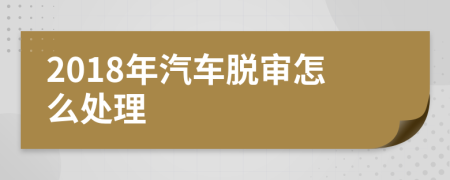 2018年汽车脱审怎么处理